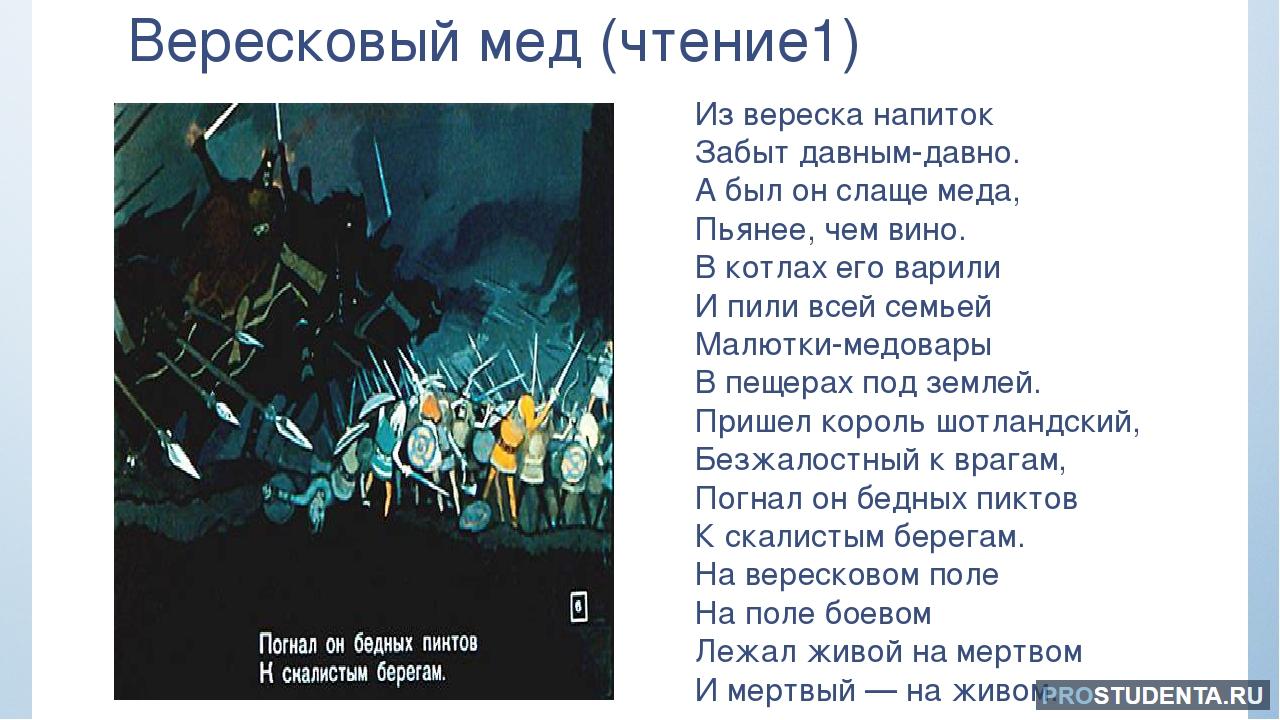 Вересковый мед (чтение1)

6

Погнал он бедных пиктов
К скалистым берегам.

Из вереска напиток
Забыт давным-давно.
А был он слаще меда,
Пьянее, чем вино.
В котлах его варили
И пили всей семьей
Малютки-медовары
В пещерах под землей.
Пришел король шотландский,
Безжалостный к врагам,
Погнал он бедных пиктов
К скалистым берегам.
На вересковом поле
На поле боевом
Лежал живой на мертвом
И мертвый — на живом

PROSTUDENTA.RU